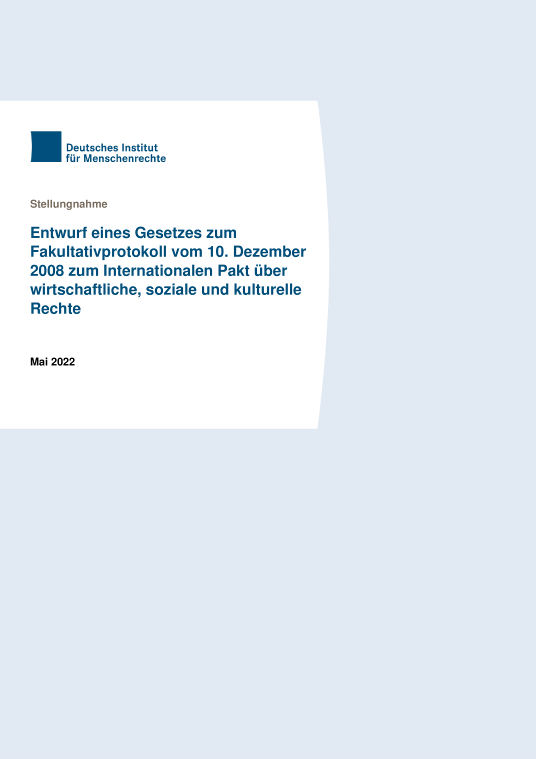 Deutsches Institut
für Menschenrechte

Stellungnahme

Entwurf eines Gesetzes zum Fakultativprotokoll vom 10. Dezember 2008 zum Internationalen Pakt über wirtschaftliche, soziale und kulturelle Rechte

Mai 2022